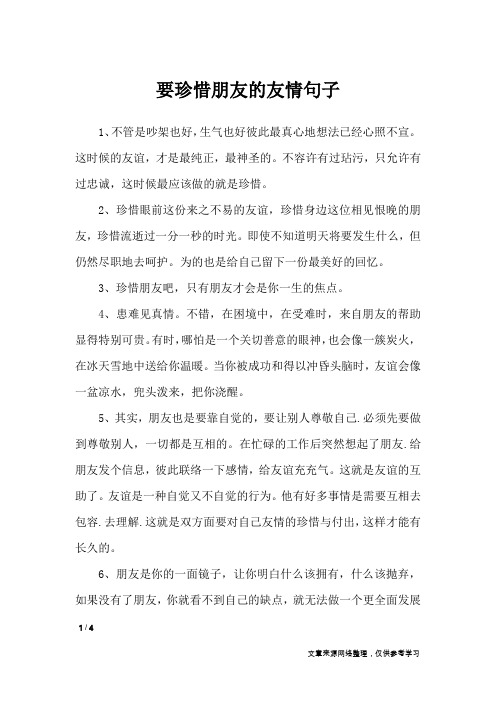 要珍惜朋友的友情句子

1、不管是吵架也好,生气也好彼此最真心地想法已经心照不宣。这时候的友谊，才是最纯正，最神圣的。不容许有过玷污，只允许有过忠诚，这时候最应该做的就是珍惜。

2、珍惜眼前这份来之不易的友谊，珍惜身边这位相见恨晚的朋友，珍惜流逝过一分一秒的时光。即使不知道明天将要发生什么，但仍然尽职地去呵护。为的也是给自己留下一份最美好的回忆。

3、珍惜朋友吧，只有朋友才会是你一生的焦点。

4、患难见真情。不错，在困境中，在受难时，来自朋友的帮助显得特别可贵。有时，哪怕是一个关切善意的眼神，也会像一簇炭火，在冰天雪地中送给你温暖。当你被成功和得以冲昏头脑时，友谊会像一盆凉水，兜头泼来，把你浇醒。

5、其实，朋友也是要靠自觉的，要让别人尊敬自己.必须先要做到尊敬别人，一切都是互相的。在忙碌的工作后突然想起了朋友.给朋友发个信息，彼此联络一下感情，给友谊充充气。这就是友谊的互助了。友谊是一种自觉又不自觉的行为。他有好多事情是需要互相去包容.去理解.这就是双方面要对自己友情的珍惜与付出，这样才能有长久的。

6、朋友是你的一面镜子，让你明白什么该拥有，什么该抛弃，如果没有了朋友，你就看不到自己的缺点，就无法做一个更全面发展

1 / 4

文章来源网络整理，仅供参考学习